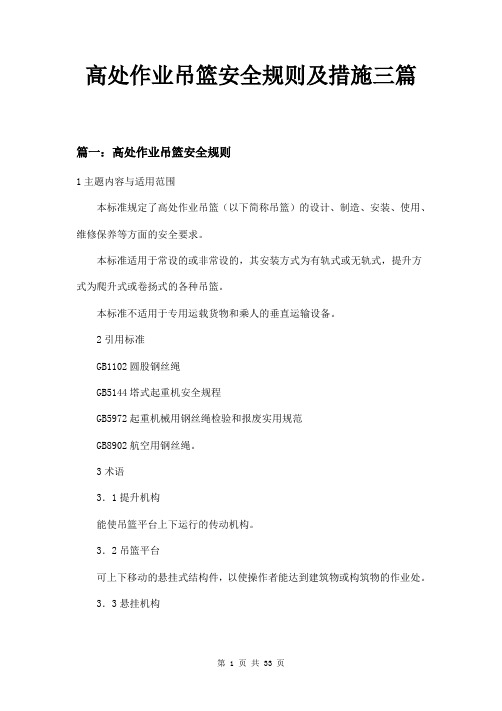 高处作业吊篮安全规则及措施三篇

篇一：高处作业吊篮安全规则

1 主题内容与适用范围

本标准规定了高处作业吊篮（以下简称吊篮）的设计、制造、安装、使用、维修保养等方面的安全要求。

本标准适用于常设的或非常设的，其安装方式为有轨式或无轨式，提升方式为爬升式或卷扬式的各种吊篮。

本标准不适用于专用运载货物和乘人的垂直运输设备。

2 引用标准

GB1102 圆股钢丝绳

GB5144 塔式起重机安全规程

GB5972 起重机械用钢丝绳检验和报废实用规范

GB8902 航空用钢丝绳。

3 术语

3．1 提升机构

能使吊篮平台上下运行的传动机构。

3．2 吊篮平台

可上下移动的悬挂式结构件，以使操作者能达到建筑物或构筑物的作业处。

3．3 悬挂机构

第 1 页 共 33 页